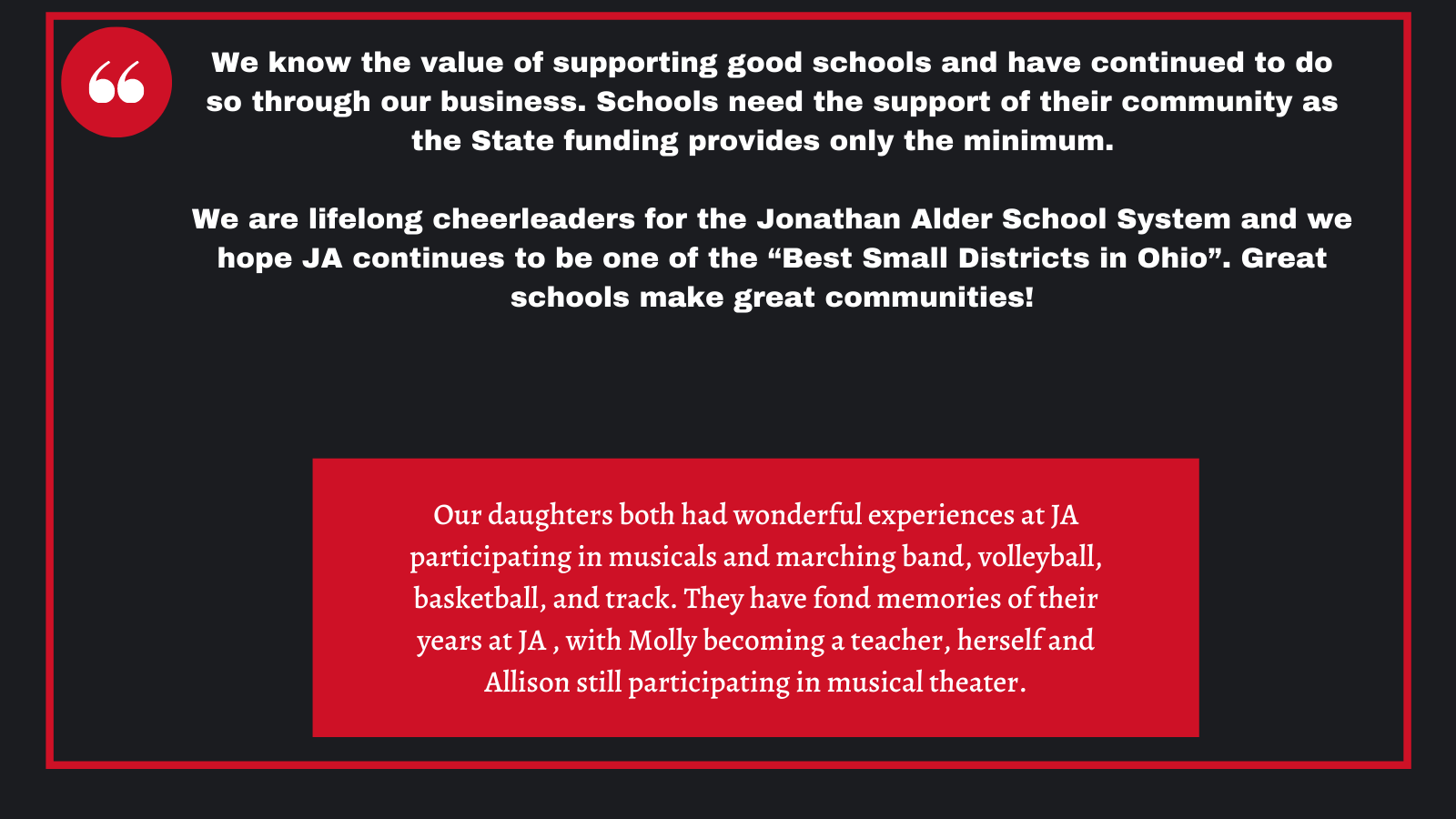 “

We know the value of supporting good schools and have continued to do so through our business. Schools need the support of their community as the State funding provides only the minimum.

We are lifelong cheerleaders for the Jonathan Alder School System and we hope JA continues to be one of the “Best Small Districts in Ohio”. Great schools make great communities!

Our daughters both had wonderful experiences at JA participating in musicals and marching band, volleyball, basketball, and track. They have fond memories of their years at JA , with Molly becoming a teacher, herself and Allison still participating in musical theater.